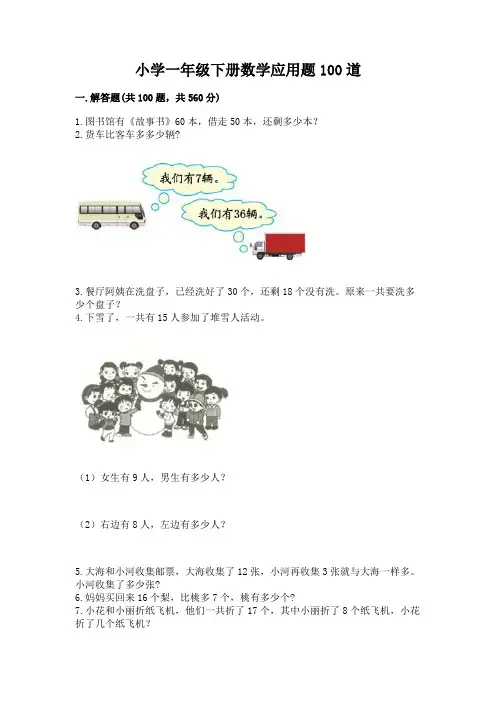 小学一年级下册数学应用题100道

一.解答题(共100题，共560分)

1.图书馆有《故事书》60本，借走50本，还剩多少本?

2.货车比客车多多少辆?

我们有7辆。

我们有36辆。

3.餐厅阿姨在洗盘子，已经洗好了30个，还剩18个没有洗。原来一共要洗多少个盘子?

4.下雪了，一共有15人参加了堆雪人活动。

（1）女生有9人，男生有多少人?

（2）右边有8人，左边有多少人?

5.大海和小河收集邮票，大海收集了12张，小河再收集3张就与大海一样多。小河收集了多少张?

6.妈妈买回来16个梨，比桃多7个，桃有多少个?

7.小花和小丽折纸飞机，他们一共折了17个，其中小丽折了8个纸飞机，小花折了几个纸飞机?